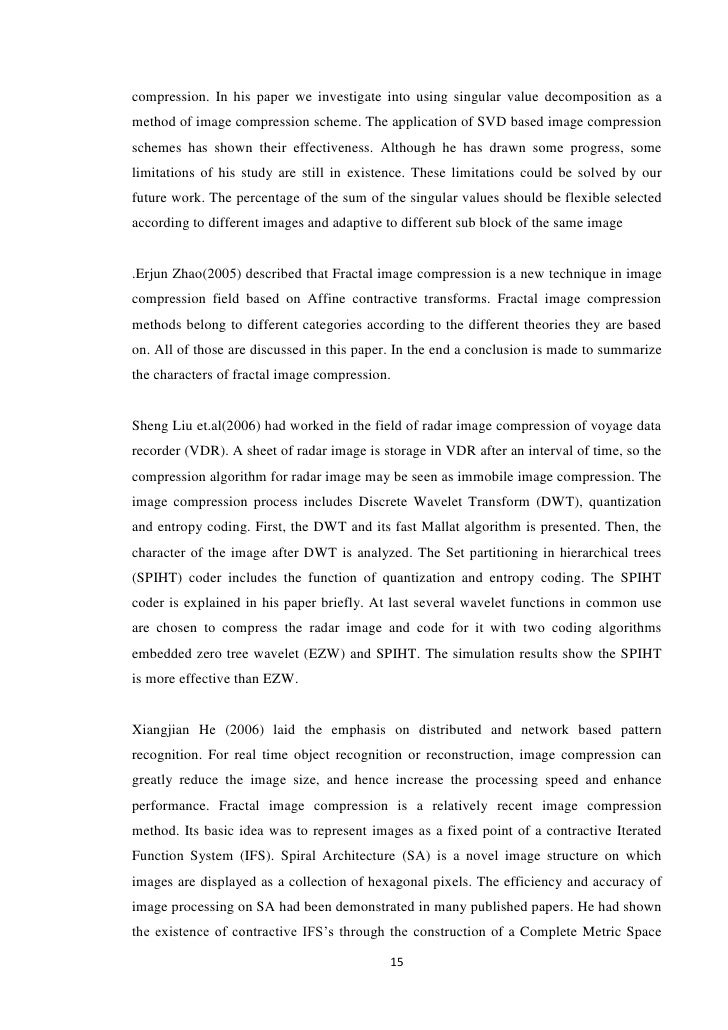 compression. In his paper we investigate into using singular value decomposition as a method of image compression scheme. The application of SVD based image compression schemes has shown their effectiveness. Although he has drawn some progress, some limitations of his study are still in existence. These limitations could be solved by our future work. The percentage of the sum of the singular values should be flexible selected according to different images and adaptive to different sub block of the same image

.Erjun Zhao(2005) described that Fractal image compression is a new technique in image compression field based on Affine contractive transforms. Fractal image compression methods belong to different categories according to the different theories they are based on. All of those are discussed in this paper. In the end a conclusion is made to summarize the characters of fractal image compression.

Sheng Liu et.al(2006) had worked in the field of radar image compression of voyage data recorder (VDR). A sheet of radar image is storage in VDR after an interval of time, so the compression algorithm for radar image may be seen as immobile image compression. The image compression process includes Discrete Wavelet Transform (DWT), quantization and entropy coding. First, the DWT and its fast Mallat algorithm is presented. Then, the character of the image after DWT is analyzed. The Set partitioning in hierarchical trees (SPIHT) coder includes the function of quantization and entropy coding. The SPIHT coder is explained in his paper briefly. At last several wavelet functions in common use are chosen to compress the radar image and code for it with two coding algorithms embedded zero tree wavelet (EZW) and SPIHT. The simulation results show the SPIHT is more effective than EZW.

Xiangjian He (2006) laid the emphasis on distributed and network based pattern recognition. For real time object recognition or reconstruction, image compression can greatly reduce the image size, and hence increase the processing speed and enhance performance. Fractal image compression is a relatively recent image compression method. Its basic idea was to represent images as a fixed point of a contractive Iterated Function System (IFS). Spiral Architecture (SA) is a novel image structure on which images are displayed as a collection of hexagonal pixels. The efficiency and accuracy of image processing on SA had been demonstrated in many published papers. He had shown the existence of contractive IFS's through the construction of a Complete Metric Space

15